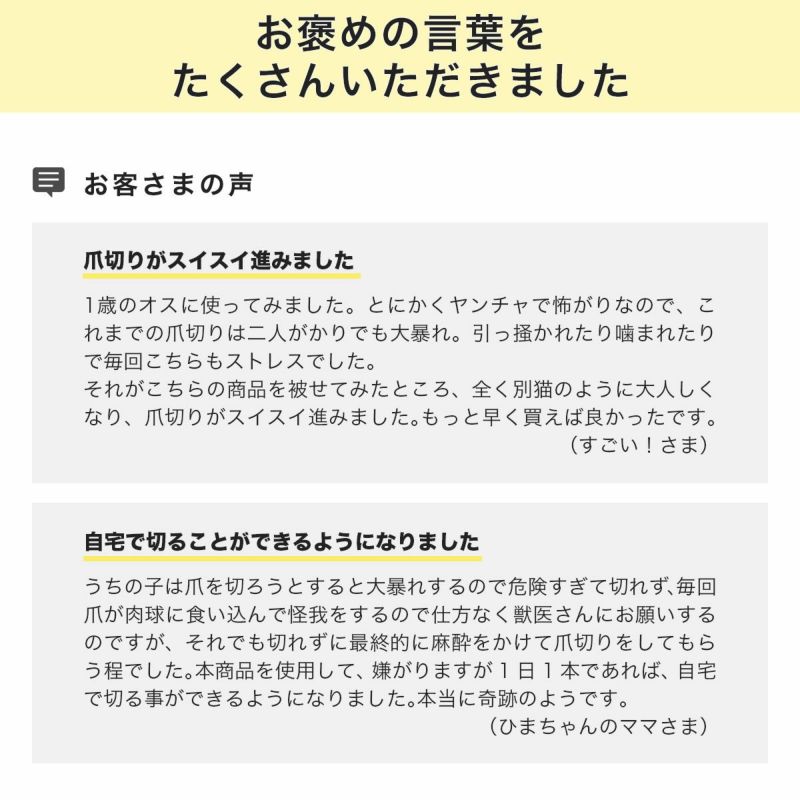 お褒めの言葉を
たくさんいただきました

お客さまの声

爪切りがスイスイ進みました

1歳のオスに使ってみました。とにかくヤンチャで怖がりなので、これまでの爪切りは二人がかりでも大暴れ。引っ掻かれたり噛まれたりで毎回こちらもストレスでした。
それがこちらの商品を被せてみたところ、全く別猫のように大人しくなり、爪切りがスイスイ進みました。もっと早く買えば良かったです。
（すごい！さま）

自宅で切ることができるようになりました

うちの子は爪を切ろうとすると大暴れするので危険すぎて切れず、毎回爪が肉球に食い込んで怪我をするので仕方なく獣医さんにお願いするのですが、それでも切れずに最終的に麻酔をかけて爪切りをしてもらう程でした。本商品を使用して、嫌がりますが１日１本であれば、自宅で切る事ができるようになりました。本当に奇跡のようです。
（ひまちゃんのママさま）